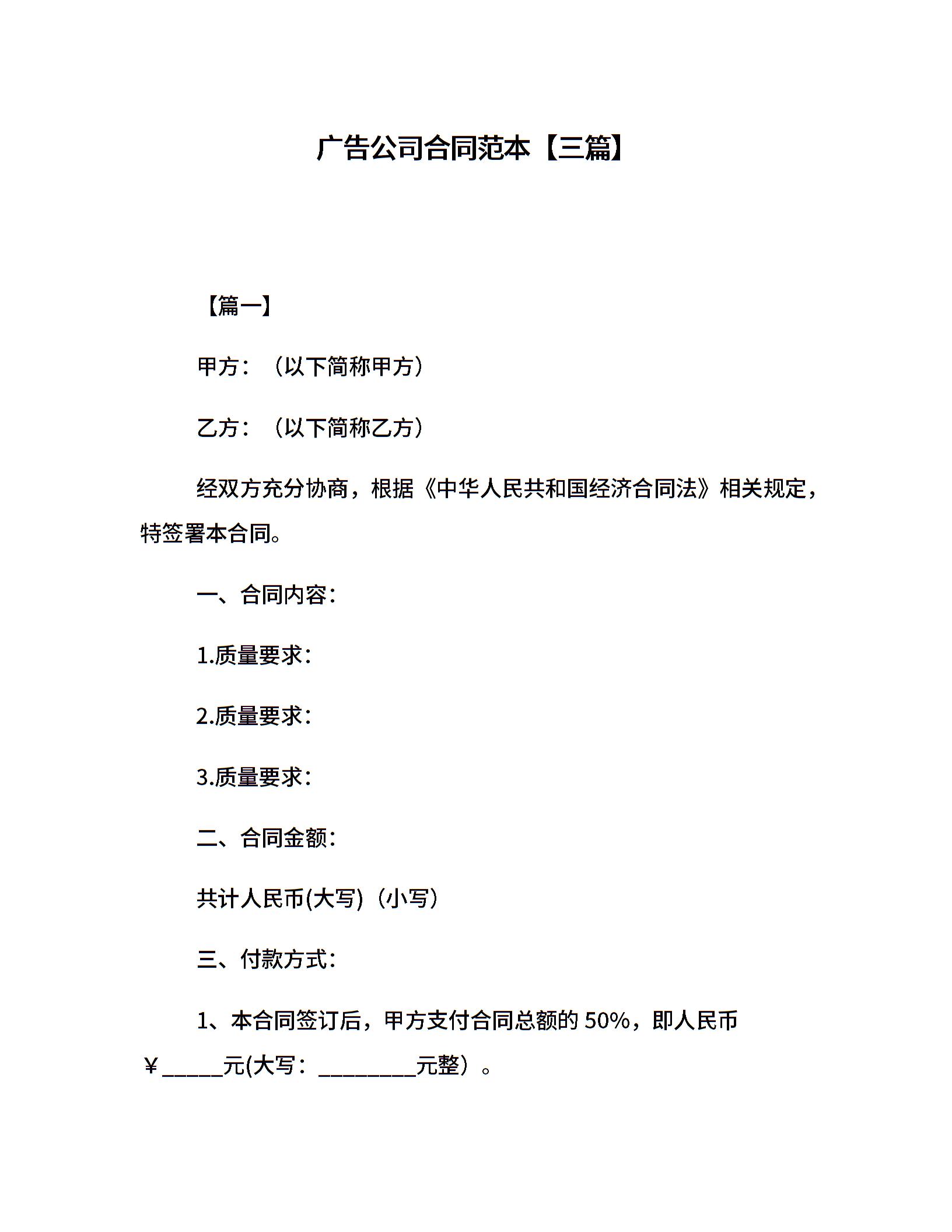 广告公司合同范本【三篇】

【篇一】

甲方：（以下简称甲方）

乙方：（以下简称乙方）

经双方充分协商，根据《中华人民共和国经济合同法》相关规定，特签署本合同。

一、合同内容：

1.质量要求：

2.质量要求：

3.质量要求：

二、合同金额：

共计人民币(大写)（小写）

三、付款方式：

1、本合同签订后，甲方支付合同总额的 50%，即人民币￥______元(大写：_________元整）。